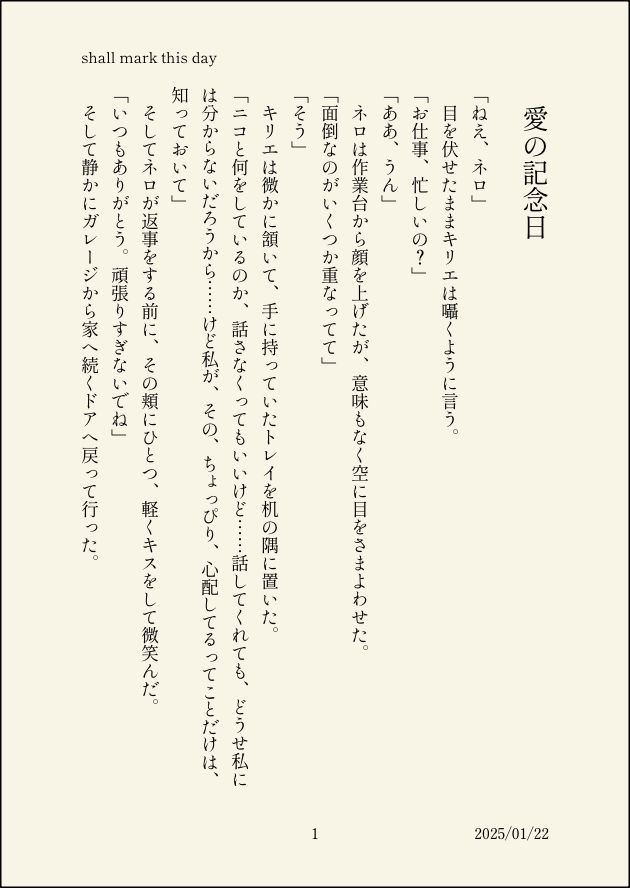 shall mark this day

愛の記念日

「ねえ、ネロ」

目を伏せたままキリエは囁くように言う。

「お仕事、忙しいの？」

「ああ、うん」

ネロは作業台から顔を上げたが、意味もなく空に目をさまよわせた。

「面倒なのがいくつか重なってて」

「そう」

キリエは微かに頷いて、手に持っていたトレイを机の隅に置いた。

「ニコと何をしているのか、話さなくってもいいけど……話してくれても、どうせ私には分からないだろうから……けど私が、その、ちょっぴり、心配してるってことだけは、知っておいて」

そしてネロが返事をする前に、その頬にひとつ、軽くキスをして微笑んだ。

「いつもありがとう。頑張りすぎないでね」

そして静かにガレージから家へ続くドアへ戻って行った。

1

2025/01/22